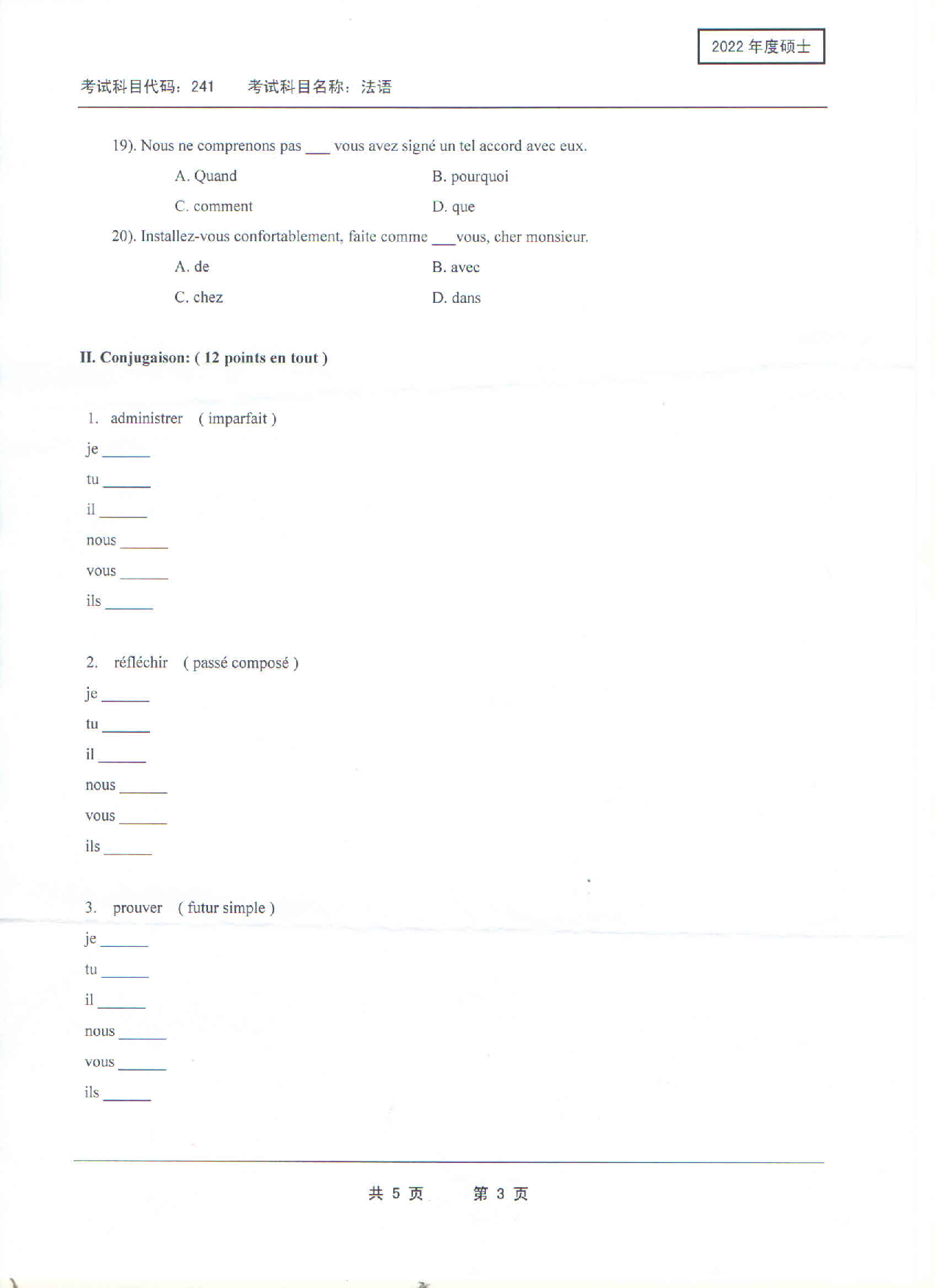 2022年度硕士

考试科目代码：241 考试科目名称：法语

19). Nous ne comprenons pas ____ vous avez signé un tel accord avec eux.

A. Quand B. pourquoi

C. comment D. que

20). Installez-vous confortablement, faite comme ____vous, cher monsieur.

A. de B. avec

C. chez D. dans

II. Conjugaison: ( 12 points en tout )

1. administrer ( imparfait )

je ____

tu ____

il ____

nous ____

vous ____

ils ____

2. réfléchir ( passé composé )

je ____

tu ____

il ____

nous ____

vous ____

ils ____

3. prouver ( futur simple )

je ____

tu ____

il ____

nous ____

vous ____

ils ____

共5页 第3页